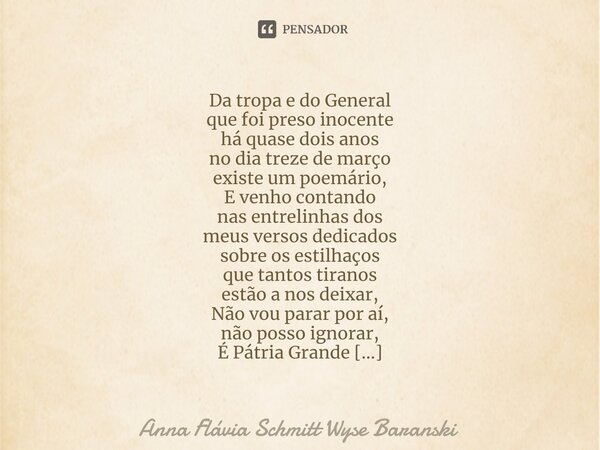 PENSADOR

Da tropa e do General
que foi preso inocente
há quase dois anos
no dia treze de março
existe um poemário,
E venho contando
nas entrelinhas dos
meus versos dedicados
sobre os estilhaços
que tantos tiranos
estão a nos deixar,
Não vou parar por aí,
não posso ignorar,
É Pátria Grande [...]

Anna Flávia Schmitt Wyse Baranski